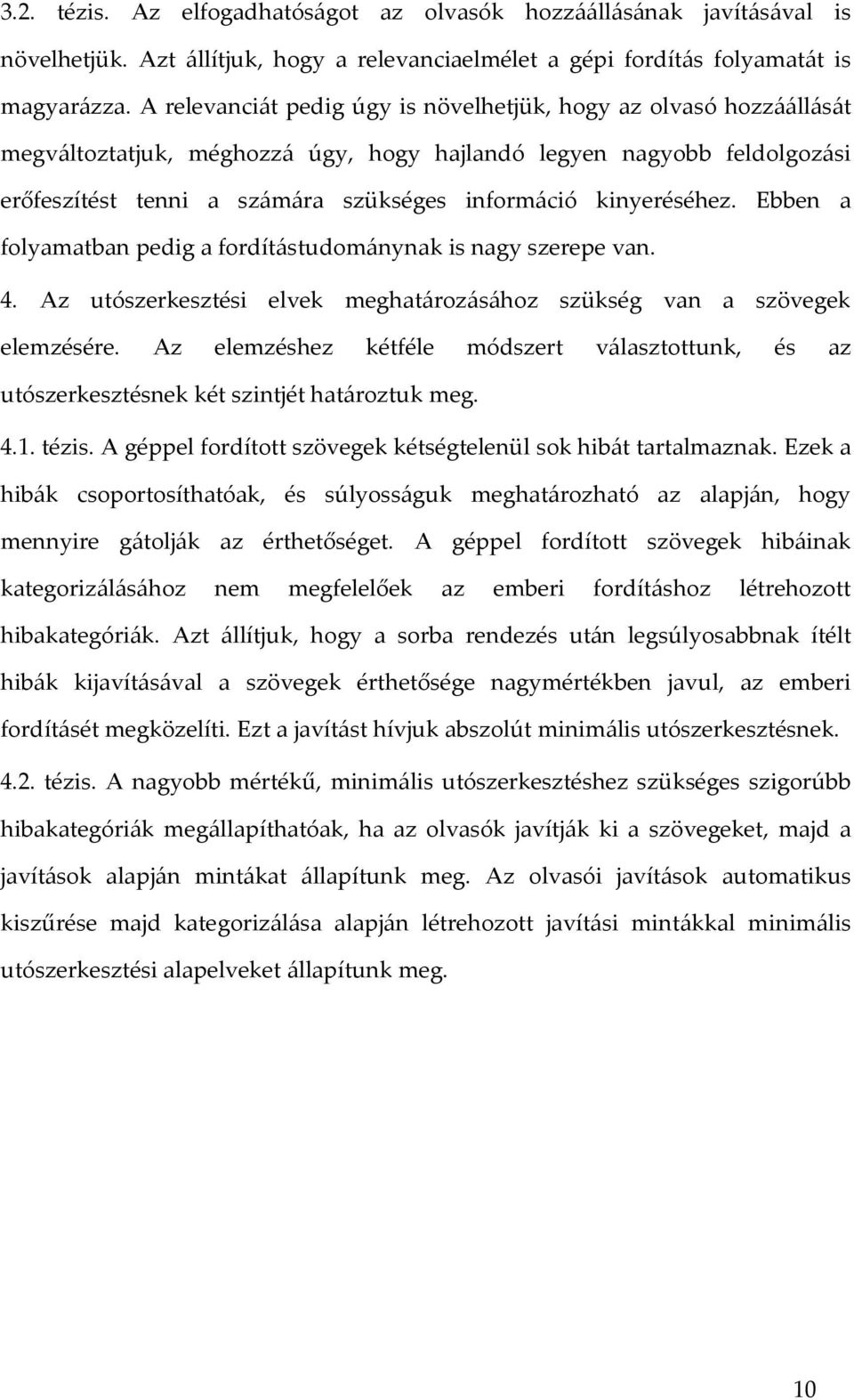 3.2. tézis. Az elfogadhatóságot az olvasók hozzáállásának javításával is növelhetjük. Azt állítjuk, hogy a relevanciaelmélet a gépi fordítás folyamatát is magyarázza. A relevanciát pedig úgy is növelhetjük, hogy az olvasó hozzáállását megváltoztatjuk, méghozzá úgy, hogy hajlandó legyen nagyobb feldolgozási erőfeszítést tenni a számára szükséges információ kinyeréséhez. Ebben a folyamatban pedig a fordítástudománynak is nagy szerepe van.

4. Az utószerkesztési elvek meghatározásához szükség van a szövegek elemzésére. Az elemzéshez kétféle módszert választottunk, és az utószerkesztésnek két szintjét határoztuk meg.

4.1. tézis. A géppel fordított szövegek kétségtelenül sok hibát tartalmaznak. Ezek a hibák csoportosíthatóak, és súlyosságuk meghatározható az alapján, hogy mennyire gátolják az érthetőséget. A géppel fordított szövegek hibáinak kategorizálásához nem megfelelőek az emberi fordításhoz létrehozott hibakategóriák. Azt állítjuk, hogy a sorba rendezés után legsúlyosabbnak ítélt hibák kijavításával a szövegek érthetősége nagymértékben javul, az emberi fordításét megközelíti. Ezt a javítást hívjuk abszolút minimális utószerkesztésnek.

4.2. tézis. A nagyobb mértékű, minimális utószerkesztéshez szükséges szigorúbb hibakategóriák megállapíthatóak, ha az olvasók javítják ki a szövegeket, majd a javítások alapján mintákat állapítunk meg. Az olvasói javítások automatikus kiszűrése majd kategorizálása alapján létrehozott javítási mintákkal minimális utószerkesztési alapelveket állapítunk meg.

10